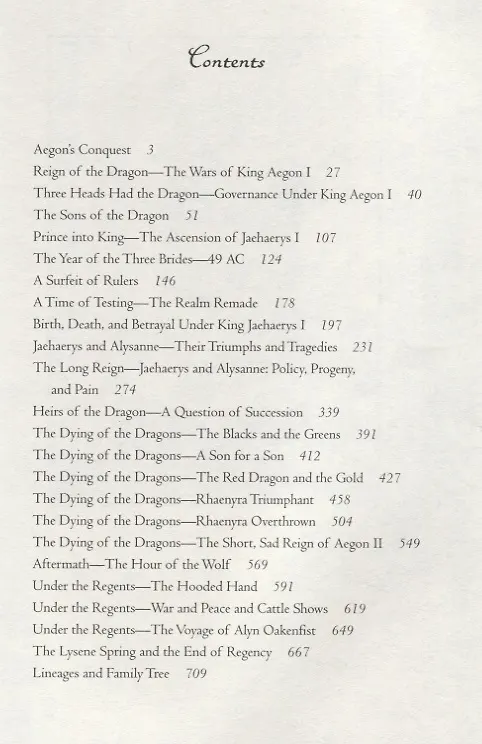 Contents

Aegon's Conquest 3
Reign of the Dragon—The Wars of King Aegon I 27
Three Heads Had the Dragon—Governance Under King Aegon I 40
The Sons of the Dragon 51
Prince into King—The Ascension of Jaehaerys I 107
The Year of the Three Brides—49 AC 124
A Surfeit of Rulers 146
A Time of Testing—The Realm Remade 178
Birth, Death, and Betrayal Under King Jaehaerys I 197
Jaehaerys and Alysanne—Their Triumphs and Tragedies 231
The Long Reign—Jaehaerys and Alysanne: Policy, Progeny, and Pain 274
Heirs of the Dragon—A Question of Succession 339
The Dying of the Dragons—The Blacks and the Greens 391
The Dying of the Dragons—A Son for a Son 412
The Dying of the Dragons—The Red Dragon and the Gold 427
The Dying of the Dragons—Rhaenyra Triumphant 458
The Dying of the Dragons—Rhaenyra Overthrown 504
The Dying of the Dragons—The Short, Sad Reign of Aegon II 549
Aftermath—The Hour of the Wolf 569
Under the Regents—The Hooded Hand 591
Under the Regents—War and Peace and Cattle Shows 619
Under the Regents—The Voyage of Alyn Oakenfist 649
The Lysene Spring and the End of Regency 667
Lineages and Family Tree 709